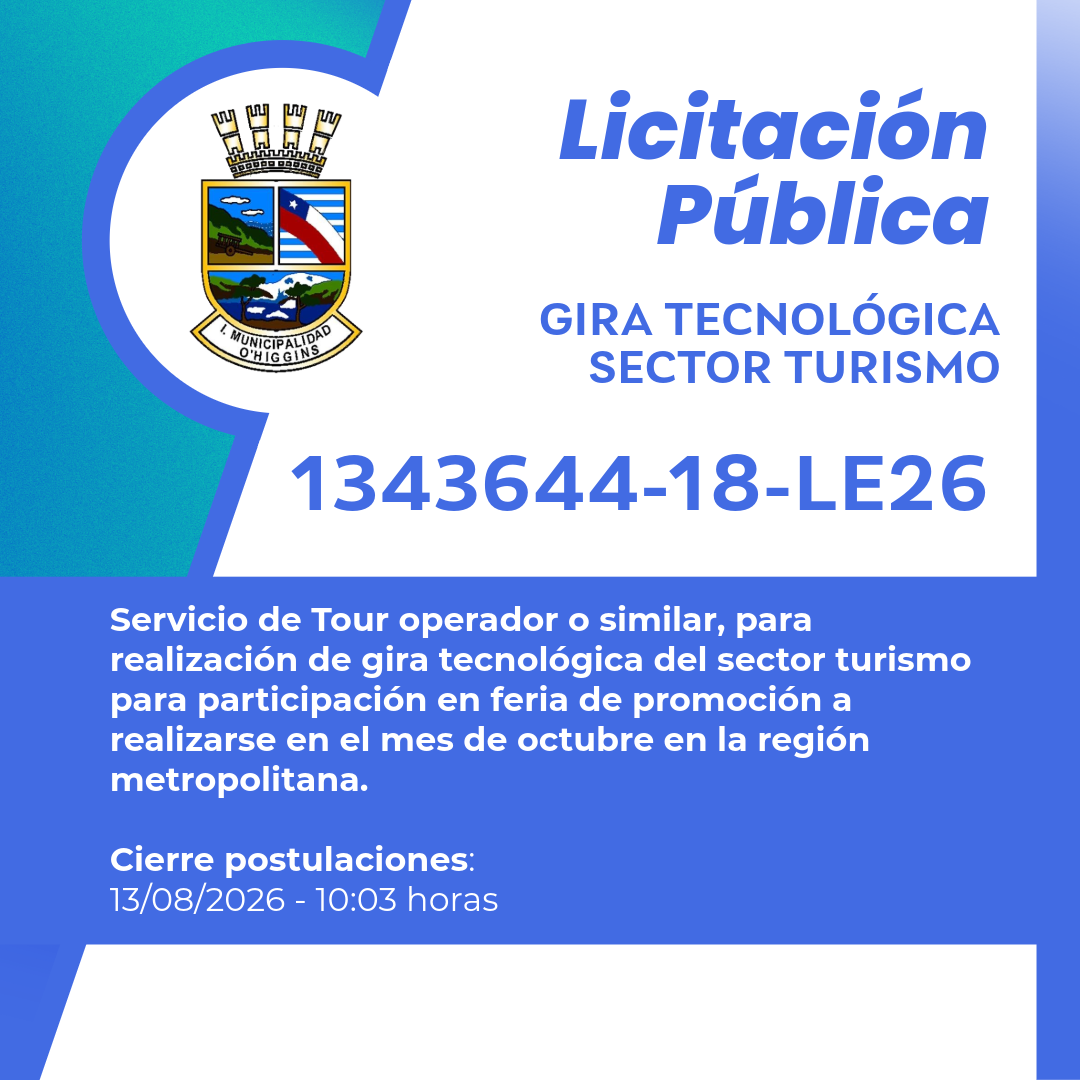 I. MUNICIPALIDAD O'HIGGINS

Licitación Pública

GIRA TECNOLÓGICA SECTOR TURISMO

1343644-18-LE26

Servicio de Tour operador o similar, para realización de gira tecnológica del sector turismo para participación en feria de promoción a realizarse en el mes de octubre en la región metropolitana.

Cierre postulaciones:
13/08/2026 - 10:03 horas